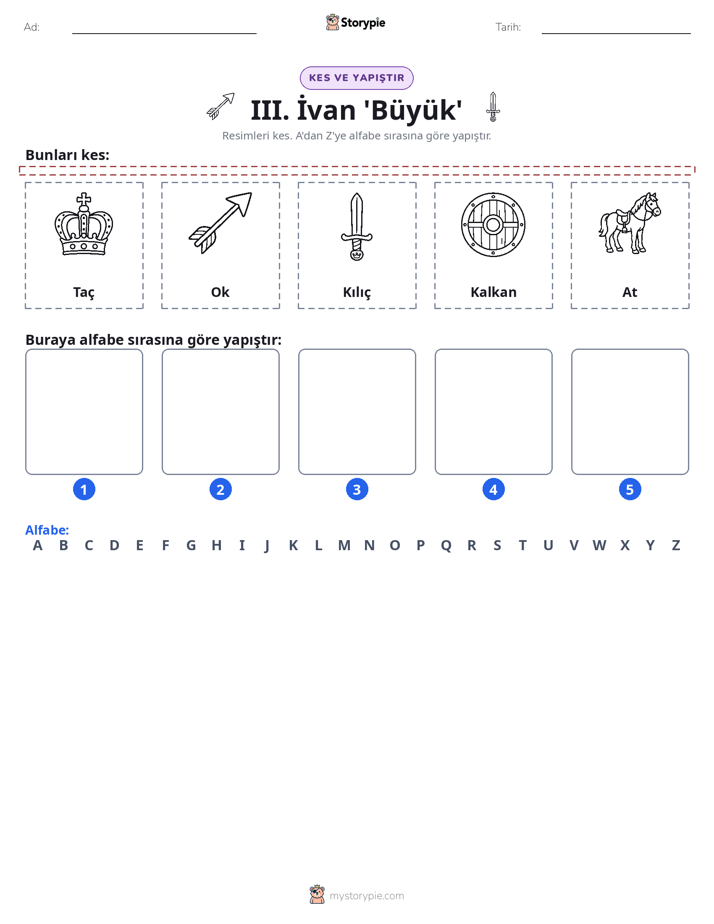 Ad: ____ Storypie Tarih: ____

KES VE YAPIŞTIR

III. İvan 'Büyük'

Resimleri kes. A'dan Z'ye alfabe sırasına göre yapıştır.

Bunları kes:

Taç

Ok

Kılıç

Kalkan

At

Buraya alfabe sırasına göre yapıştır:

1

2

3

4

5

Alfabe:
A B C D E F G H I J K L M N O P Q R S T U V W X Y Z

mystorypie.com